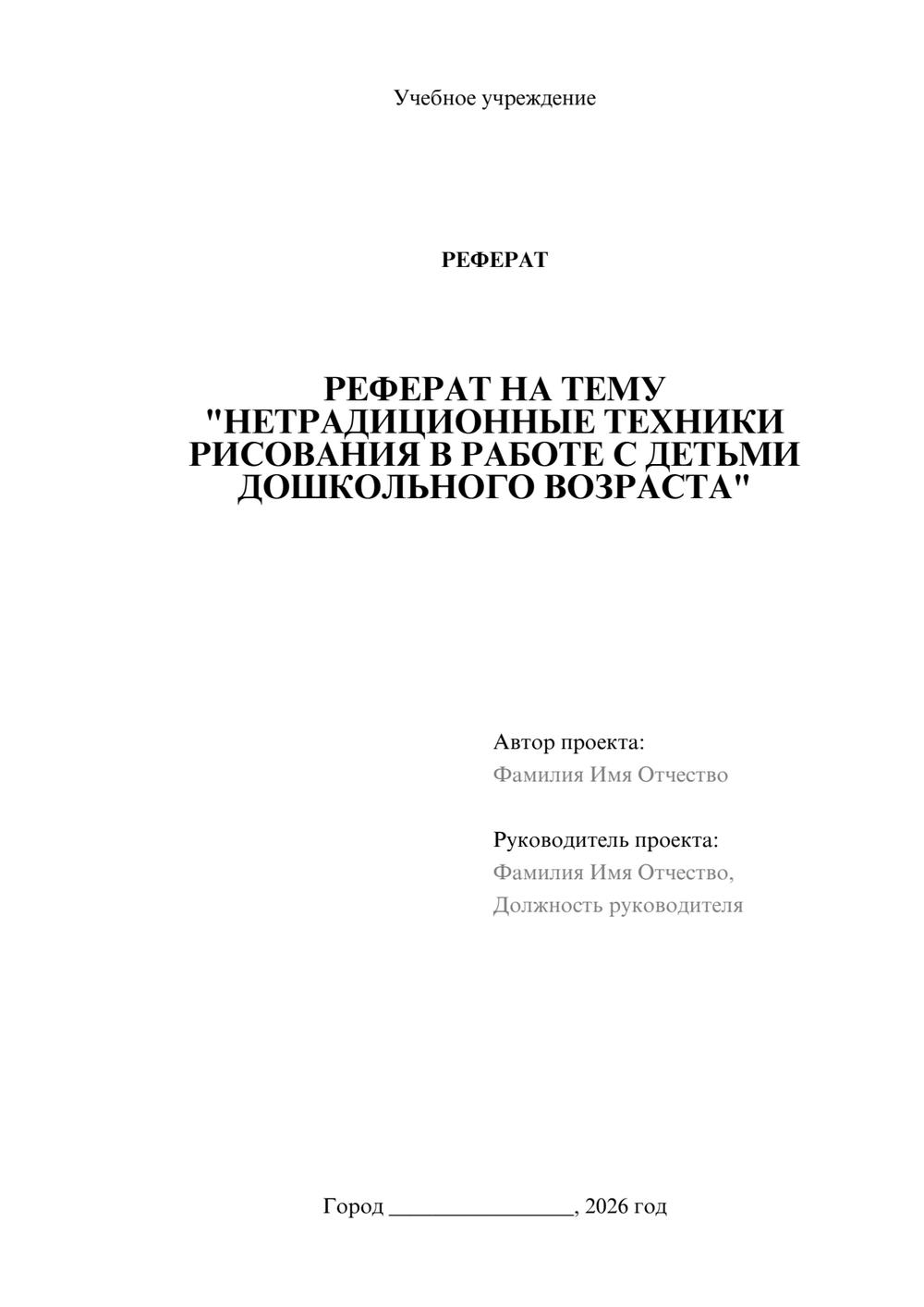 Учебное учреждение

РЕФЕРАТ

РЕФЕРАТ НА ТЕМУ "НЕТРАДИЦИОННЫЕ ТЕХНИКИ РИСОВАНИЯ В РАБОТЕ С ДЕТЬМИ ДОШКОЛЬНОГО ВОЗРАСТА"

Автор проекта:
Фамилия Имя Отчество

Руководитель проекта:
Фамилия Имя Отчество,
Должность руководителя

Город ________________, 2026 год